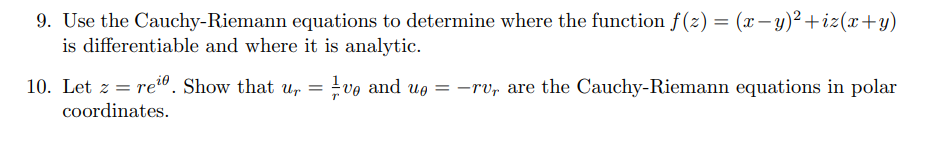 9. Use the Cauchy-Riemann equations to determine where the function $f(z) = (x-y)^2 + iz(x+y)$ is differentiable and where it is analytic.

10. Let $z = re^{i\theta}$. Show that $u_r = \frac{1}{r}v_\theta$ and $u_\theta = -rv_r$ are the Cauchy-Riemann equations in polar coordinates.